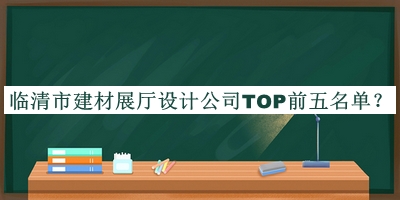 临清市建材展厅设计公司TOP前五名单？